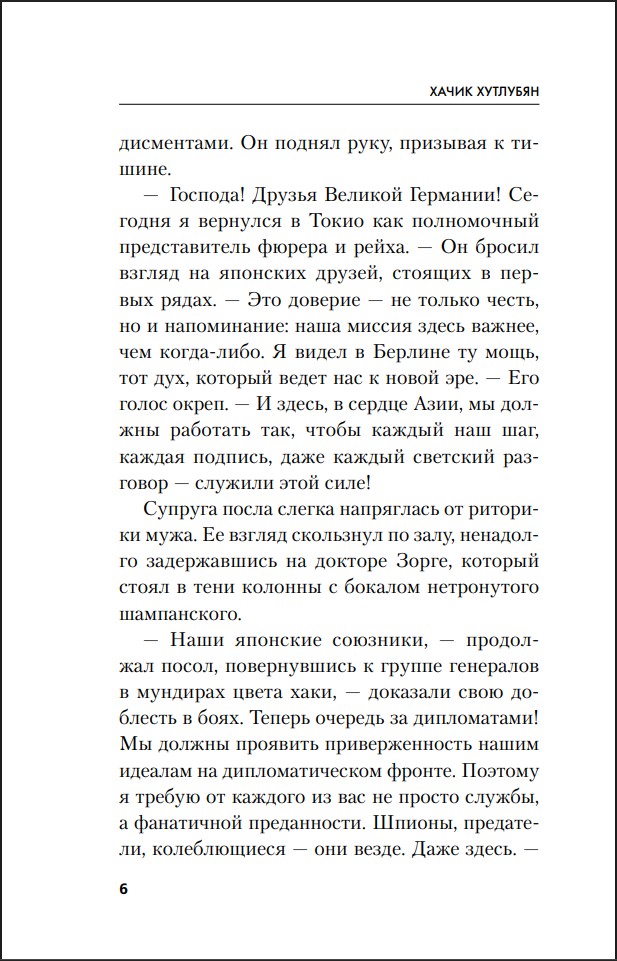 ХАЧИК ХУТЛУБЯН

дисментами. Он поднял руку, призывая к тишине.

— Господа! Друзья Великой Германии! Сегодня я вернулся в Токио как полномочный представитель фюрера и рейха. — Он бросил взгляд на японских друзей, стоящих в первых рядах. — Это доверие — не только честь, но и напоминание: наша миссия здесь важнее, чем когда-либо. Я видел в Берлине ту мощь, тот дух, который ведет нас к новой эре. — Его голос окреп. — И здесь, в сердце Азии, мы должны работать так, чтобы каждый наш шаг, каждая подпись, даже каждый светский разговор — служили этой силе!

Супруга посла слегка напряглась от риторики мужа. Ее взгляд скользнул по залу, ненадолго задержавшись на докторе Зорге, который стоял в тени колонны с бокалом нетронутого шампанского.

— Наши японские союзники, — продолжал посол, повернувшись к группе генералов в мундирах цвета хаки, — доказали свою доблесть в боях. Теперь очередь за дипломатами! Мы должны проявить приверженность нашим идеалам на дипломатическом фронте. Поэтому я требую от каждого из вас не просто службы, а фанатичной преданности. Шпионы, предатели, колеблющиеся — они везде. Даже здесь. —

6